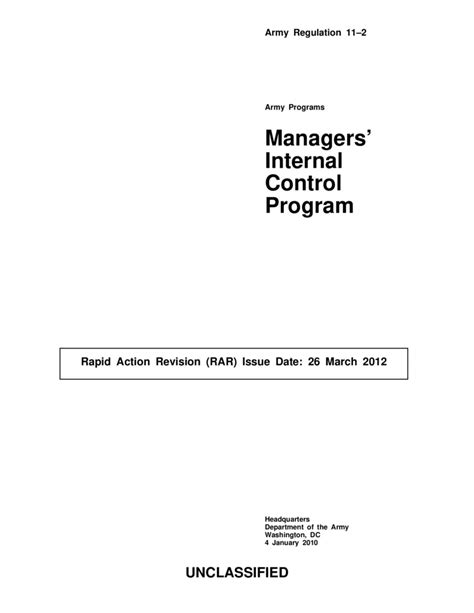 Army Regulation 11–2

Army Programs

Managers' Internal Control Program

Rapid Action Revision (RAR) Issue Date: 26 March 2012

Headquarters
Department of the Army
Washington, DC
4 January 2010

UNCLASSIFIED